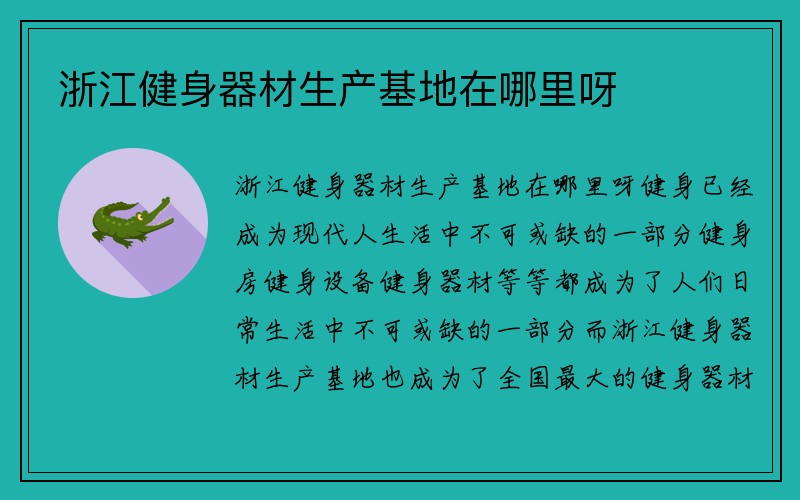 浙江健身器材生产基地在哪里呀

浙江健身器材生产基地在哪里呀健身已经成为现代人生活中不可或缺的一部分健身房健身设备健身器材等等都成为了人们日常生活中不可或缺的一部分而浙江健身器材生产基地也成为了全国最大的健身器材